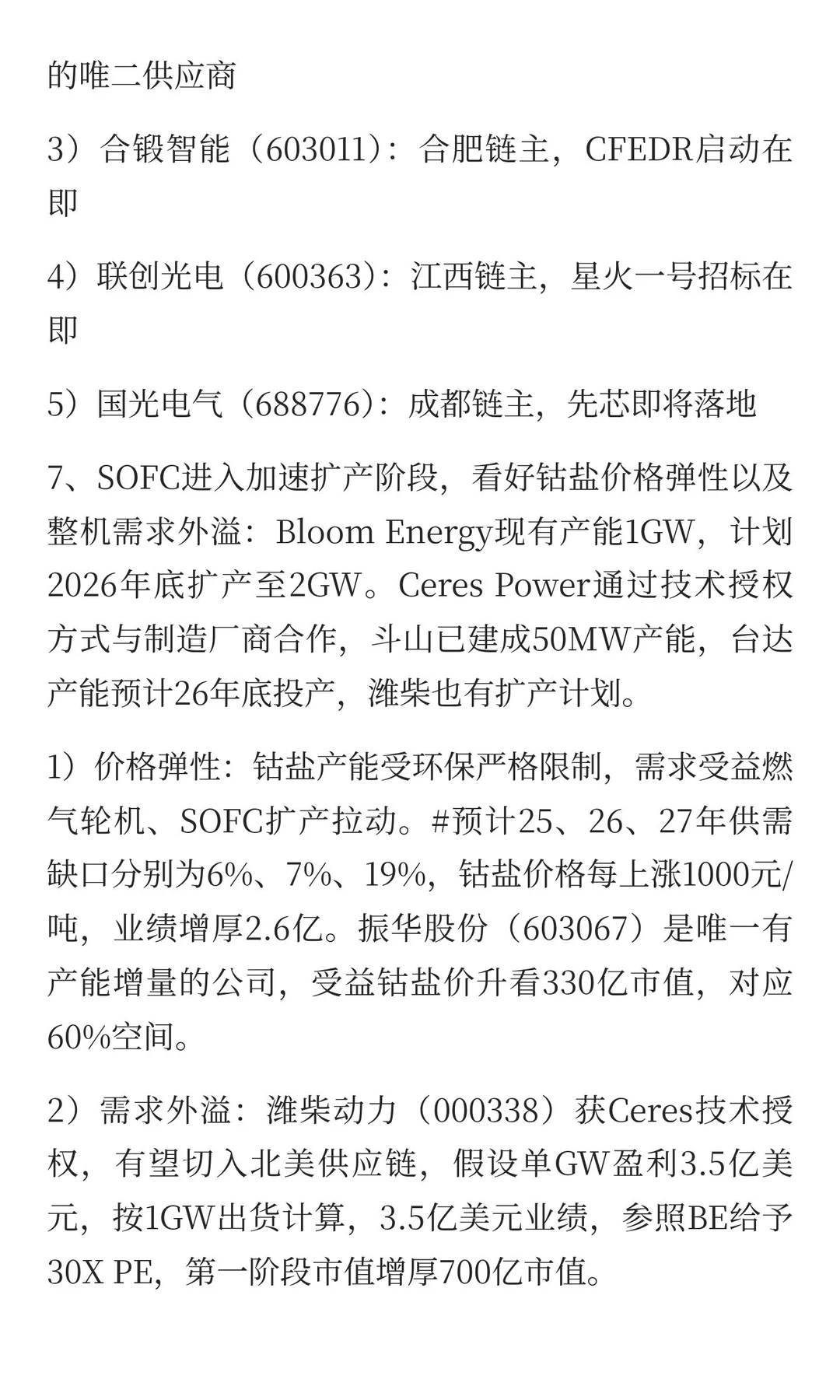 的唯二供应商

3）合锻智能（603011）：合肥链主，CFEDR启动在即

4）联创光电（600363）：江西链主，星火一号招标在即

5）国光电气（688776）：成都链主，先芯即将落地

7、SOFC进入加速扩产阶段，看好钴盐价格弹性以及整机需求外溢：Bloom Energy现有产能1GW，计划2026年底扩产至2GW。Ceres Power通过技术授权方式与制造厂商合作，斗山已建成50MW产能，台达产能预计26年底投产，潍柴也有扩产计划。

1）价格弹性：钴盐产能受环保严格限制，需求受益燃气轮机、SOFC扩产拉动。#预计25、26、27年供需缺口分别为6%、7%、19%，钴盐价格每上涨1000元/吨，业绩增厚2.6亿。振华股份（603067）是唯一有产能增量的公司，受益钴盐价升看330亿市值，对应60%空间。

2）需求外溢：潍柴动力（000338）获Ceres技术授权，有望切入北美供应链，假设单GW盈利3.5亿美元，按1GW出货计算，3.5亿美元业绩，参照BE给予30X PE，第一阶段市值增厚700亿市值。